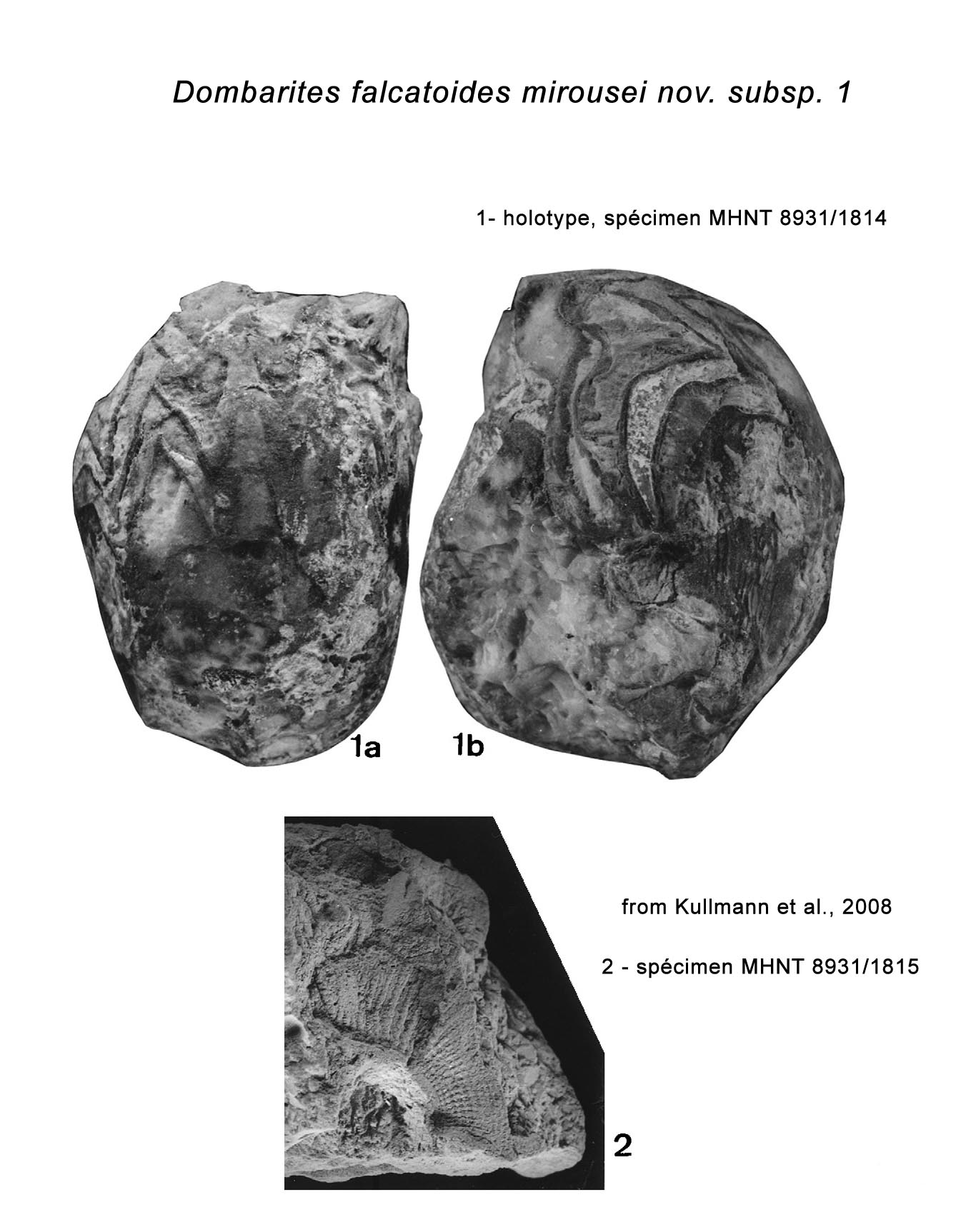 Dombarites falcatoides mirousei nov. subsp. 1

1- holotype, spécimen MHNT 8931/1814

1a

1b

from Kullmann et al., 2008

2 - spécimen MHNT 8931/1815

2